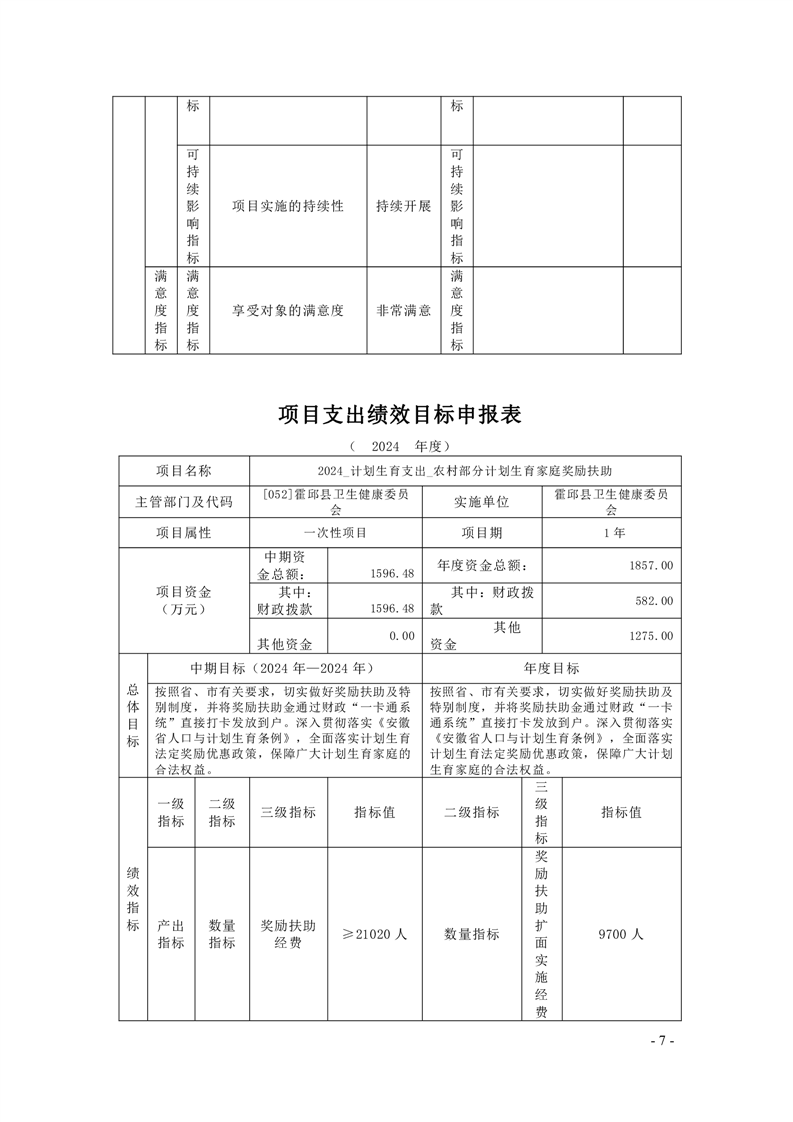 | | | 标 | | | 标 | | |
|---|---|---|---|---|---|---|---|
| | | 可持续影响指标 | 项目实施的持续性 | 持续开展 | 可持续影响指标 | | |
| | 满意度指标 | 满意度指标 | 享受对象的满意度 | 非常满意 | 满意度指标 | | |

项目支出绩效目标申报表

（ 2024 年度）

| 项目名称 | 2024_计划生育支出_农村部分计划生育家庭奖励扶助 | | | |
|---|---|---|---|---|
| 主管部门及代码 | [052]霍邱县卫生健康委员会 | | 实施单位 | 霍邱县卫生健康委员会 |
| 项目属性 | 一次性项目 | | 项目期 | 1年 |
| 项目资金（万元） | 中期资金总额： | 1596.48 | 年度资金总额： | 1857.00 |
| | 其中：财政拨款 | 1596.48 | 其中：财政拨款 | 582.00 |
| | 其他资金 | 0.00 | 其他资金 | 1275.00 |

| 总体目标 | 中期目标（2024年—2024年） | 年度目标 |
|---|---|---|
| | 按照省、市有关要求，切实做好奖励扶助及特别制度，并将奖励扶助金通过财政“一卡通系统”直接打卡发放到户。深入贯彻落实《安徽省人口与计划生育条例》，全面落实计划生育法定奖励优惠政策，保障广大计划生育家庭的合法权益。 | 按照省、市有关要求，切实做好奖励扶助及特别制度，并将奖励扶助金通过财政“一卡通系统”直接打卡发放到户。深入贯彻落实《安徽省人口与计划生育条例》，全面落实计划生育法定奖励优惠政策，保障广大计划生育家庭的合法权益。 |

| 绩效指标 | 一级指标 | 二级指标 | 三级指标 | 指标值 | 二级指标 | 三级指标 | 指标值 |
|---|---|---|---|---|---|---|---|
| | 产出指标 | 数量指标 | 奖励扶助经费 | ≥21020人 | 数量指标 | 奖励扶助扩面实施经费 | 9700人 |

- 7 -